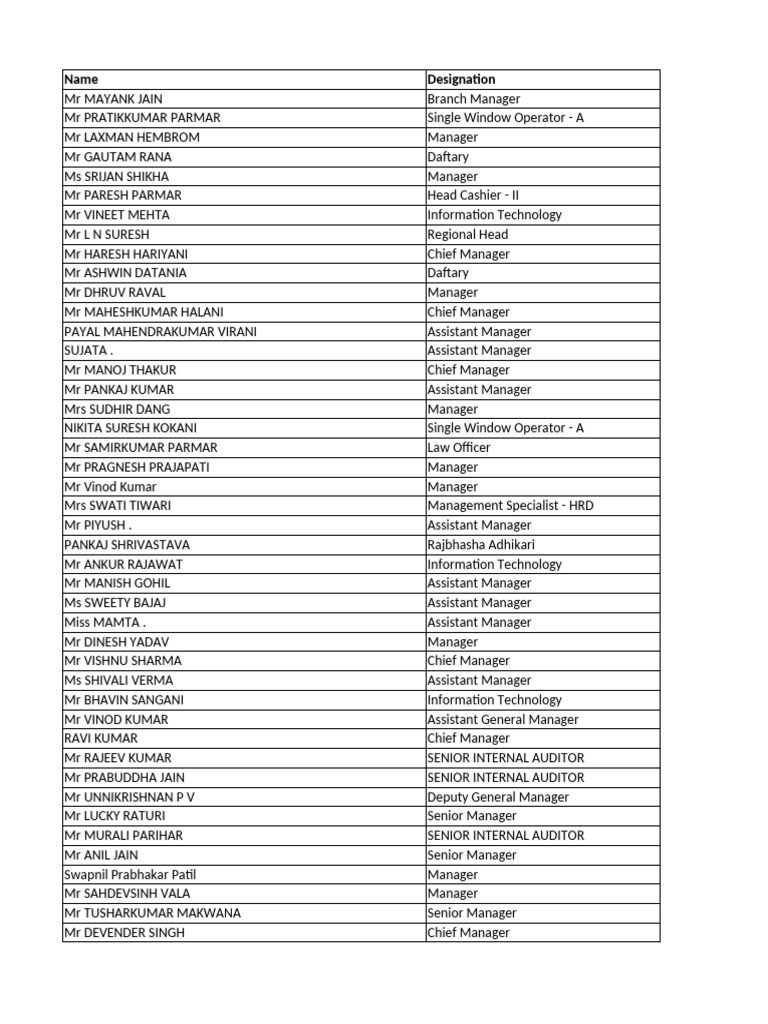 | Name | Designation |
|---|---|
| Mr MAYANK JAIN | Branch Manager |
| Mr PRATIKKUMAR PARMAR | Single Window Operator - A |
| Mr LAXMAN HEMBROM | Manager |
| Mr GAUTAM RANA | Daftary |
| Ms SRIJAN SHIKHA | Manager |
| Mr PARESH PARMAR | Head Cashier - II |
| Mr VINEET MEHTA | Information Technology |
| Mr L N SURESH | Regional Head |
| Mr HARESH HARIYANI | Chief Manager |
| Mr ASHWIN DATANIA | Daftary |
| Mr DHRUV RAVAL | Manager |
| Mr MAHESHKUMAR HALANI | Chief Manager |
| PAYAL MAHENDRAKUMAR VIRANI | Assistant Manager |
| SUJATA . | Assistant Manager |
| Mr MANOJ THAKUR | Chief Manager |
| Mr PANKAJ KUMAR | Assistant Manager |
| Mrs SUDHIR DANG | Manager |
| NIKITA SURESH KOKANI | Single Window Operator - A |
| Mr SAMIRKUMAR PARMAR | Law Officer |
| Mr PRAGNESH PRAJAPATI | Manager |
| Mr Vinod Kumar | Manager |
| Mrs SWATI TIWARI | Management Specialist - HRD |
| Mr PIYUSH . | Assistant Manager |
| PANKAJ SHRIVASTAVA | Rajbhasha Adhikari |
| Mr ANKUR RAJAWAT | Information Technology |
| Mr MANISH GOHIL | Assistant Manager |
| Ms SWEETY BAJAJ | Assistant Manager |
| Miss MAMTA . | Assistant Manager |
| Mr DINESH YADAV | Manager |
| Mr VISHNU SHARMA | Chief Manager |
| Ms SHIVALI VERMA | Assistant Manager |
| Mr BHAVIN SANGANI | Information Technology |
| Mr VINOD KUMAR | Assistant General Manager |
| RAVI KUMAR | Chief Manager |
| Mr RAJEEV KUMAR | SENIOR INTERNAL AUDITOR |
| Mr PRABUDDHA JAIN | SENIOR INTERNAL AUDITOR |
| Mr UNNIKRISHNAN P V | Deputy General Manager |
| Mr LUCKY RATURI | Senior Manager |
| Mr MURALI PARIHAR | SENIOR INTERNAL AUDITOR |
| Mr ANIL JAIN | Senior Manager |
| Swapnil Prabhakar Patil | Manager |
| Mr SAHDEVSINH VALA | Manager |
| Mr TUSHARKUMAR MAKWANA | Senior Manager |
| Mr DEVENDER SINGH | Chief Manager |